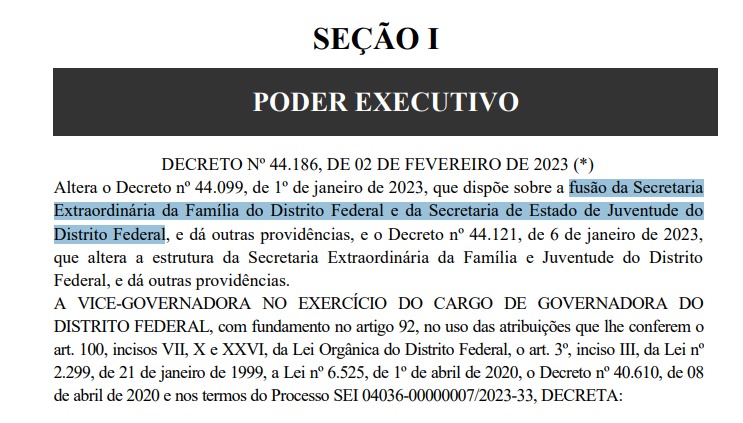 SEÇÃO I

PODER EXECUTIVO

DECRETO Nº 44.186, DE 02 DE FEVEREIRO DE 2023 (*)

Altera o Decreto nº 44.099, de 1º de janeiro de 2023, que dispõe sobre a fusão da Secretaria Extraordinária da Família do Distrito Federal e da Secretaria de Estado de Juventude do Distrito Federal, e dá outras providências, e o Decreto nº 44.121, de 6 de janeiro de 2023, que altera a estrutura da Secretaria Extraordinária da Família e Juventude do Distrito Federal, e dá outras providências.

A VICE-GOVERNADORA NO EXERCÍCIO DO CARGO DE GOVERNADORA DO DISTRITO FEDERAL, com fundamento no artigo 92, no uso das atribuições que lhe conferem o art. 100, incisos VII, X e XXVI, da Lei Orgânica do Distrito Federal, o art. 3º, inciso III, da Lei nº 2.299, de 21 de janeiro de 1999, a Lei nº 6.525, de 1º de abril de 2020, o Decreto nº 40.610, de 08 de abril de 2020 e nos termos do Processo SEI 04036-00000007/2023-33, DECRETA: